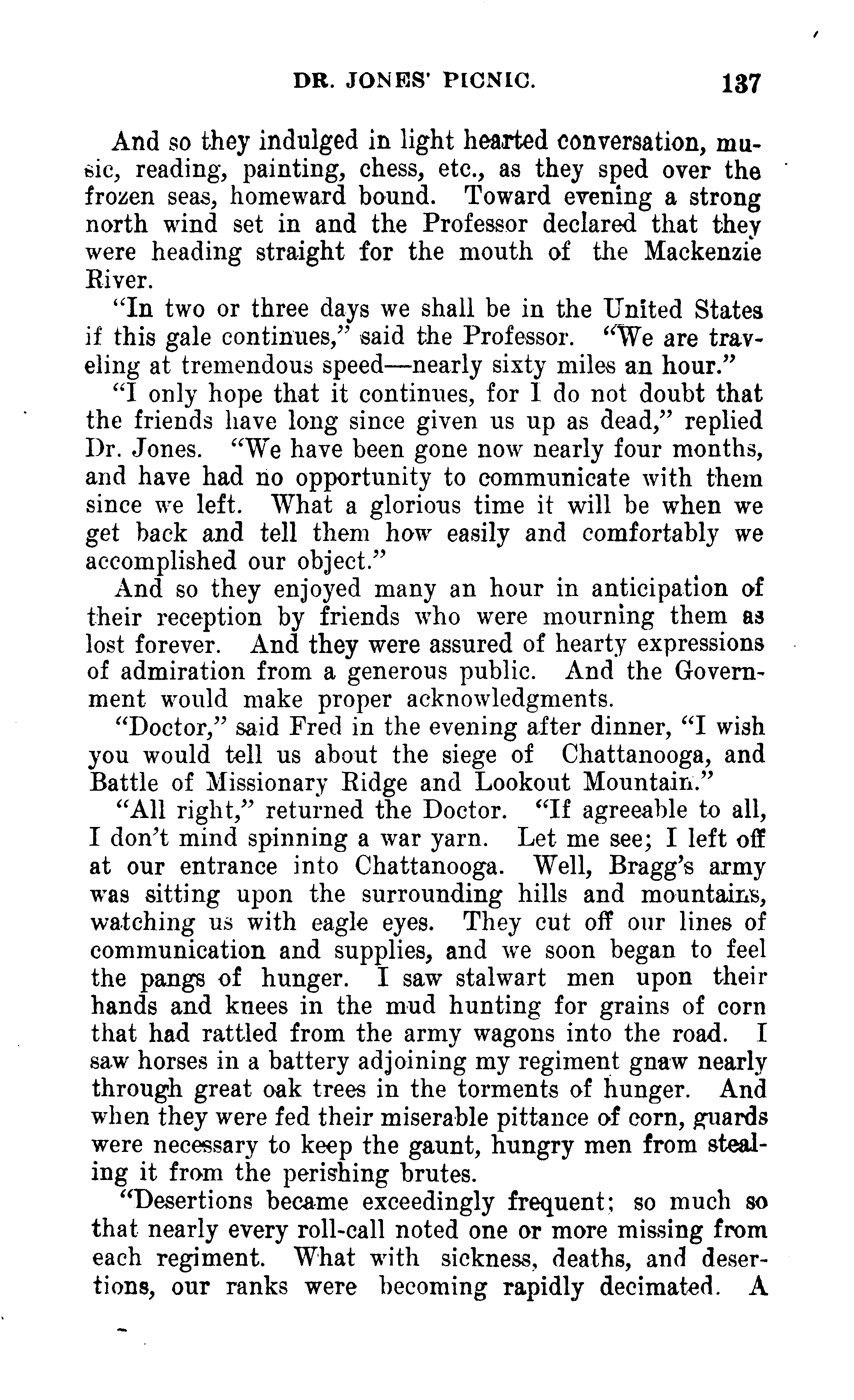 DR. JONES' PICNIC. 137

And so they indulged in light hearted conversation, music, reading, painting, chess, etc., as they sped over the frozen seas, homeward bound. Toward evening a strong north wind set in and the Professor declared that they were heading straight for the mouth of the Mackenzie River.

"In two or three days we shall be in the United States if this gale continues," said the Professor. "We are traveling at tremendous speed—nearly sixty miles an hour."

"I only hope that it continues, for I do not doubt that the friends have long since given us up as dead," replied Dr. Jones. "We have been gone now nearly four months, and have had no opportunity to communicate with them since we left. What a glorious time it will be when we get back and tell them how easily and comfortably we accomplished our object."

And so they enjoyed many an hour in anticipation of their reception by friends who were mourning them as lost forever. And they were assured of hearty expressions of admiration from a generous public. And the Government would make proper acknowledgments.

"Doctor," said Fred in the evening after dinner, "I wish you would tell us about the siege of Chattanooga, and Battle of Missionary Ridge and Lookout Mountain."

"All right," returned the Doctor. "If agreeable to all, I don't mind spinning a war yarn. Let me see; I left off at our entrance into Chattanooga. Well, Bragg's army was sitting upon the surrounding hills and mountains, watching us with eagle eyes. They cut off our lines of communication and supplies, and we soon began to feel the pangs of hunger. I saw stalwart men upon their hands and knees in the mud hunting for grains of corn that had rattled from the army wagons into the road. I saw horses in a battery adjoining my regiment gnaw nearly through great oak trees in the torments of hunger. And when they were fed their miserable pittance of corn, guards were necessary to keep the gaunt, hungry men from stealing it from the perishing brutes.

"Desertions became exceedingly frequent; so much so that nearly every roll-call noted one or more missing from each regiment. What with sickness, deaths, and desertions, our ranks were becoming rapidly decimated. A